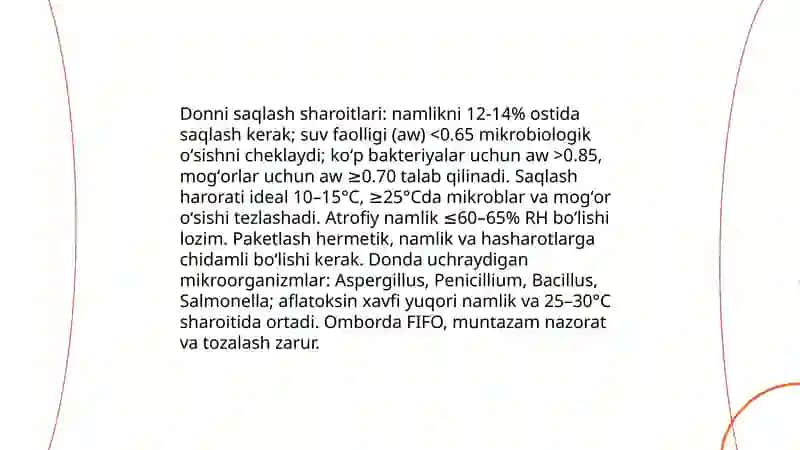 Donni saqlash sharoitlari: namlikni 12-14% ostida saqlash kerak; suv faolligi (aw) <0.65 mikrobiologik o‘sishni cheklaydi; ko‘p bakteriyalar uchun aw >0.85, mog‘orlar uchun aw ≥0.70 talab qilinadi. Saqlash harorati ideal 10–15°C, ≥25°Cda mikroblar va mog‘or o‘sishi tezlashadi. Atrofiy namlik ≤60–65% RH bo‘lishi lozim. Paketlash hermetik, namlik va hasharotlarga chidamli bo‘lishi kerak. Donda uchraydigan mikroorganizmlar: Aspergillus, Penicillium, Bacillus, Salmonella; aflatoksin xavfi yuqori namlik va 25–30°C sharoitida ortadi. Omborda FIFO, muntazam nazorat va tozalash zarur.